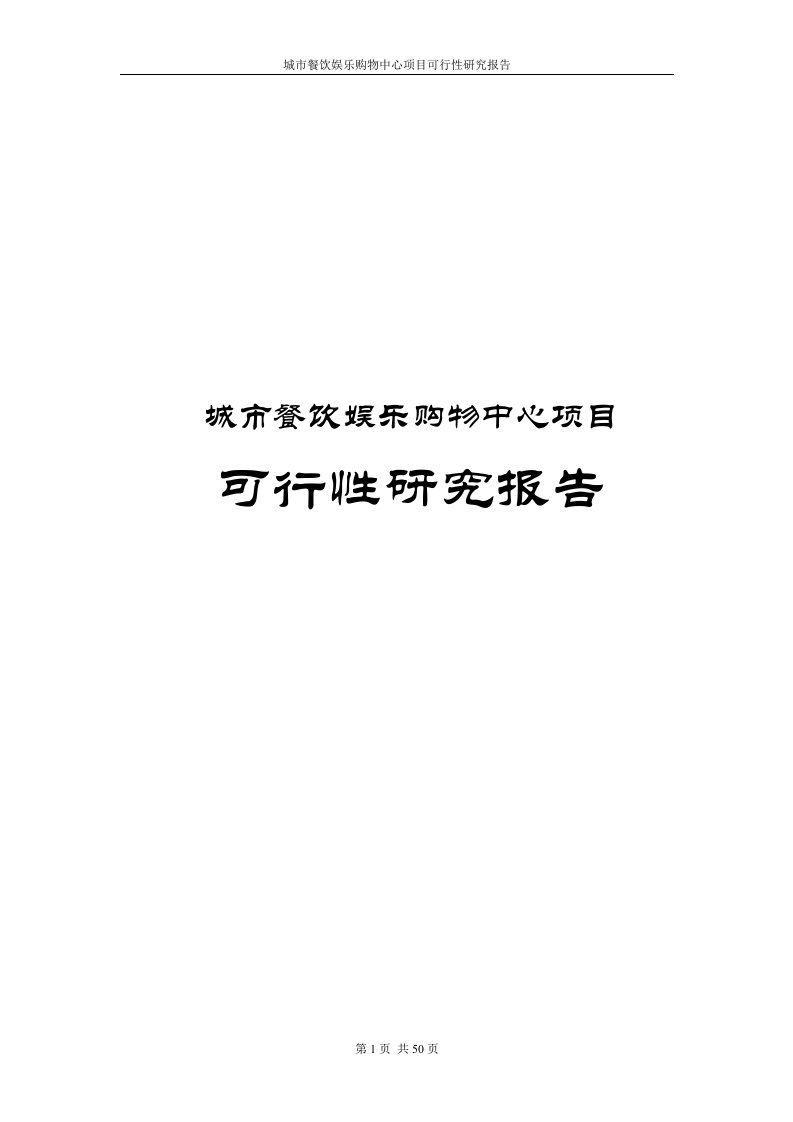 城市餐饮娱乐购物中心项目可行性研究报告

城市餐饮娱乐购物中心项目

可行性研究报告

第 1 页 共 50 页